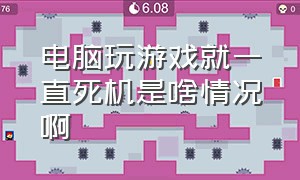 76

6.08

0

电脑玩游戏就一直死机是啥情况啊